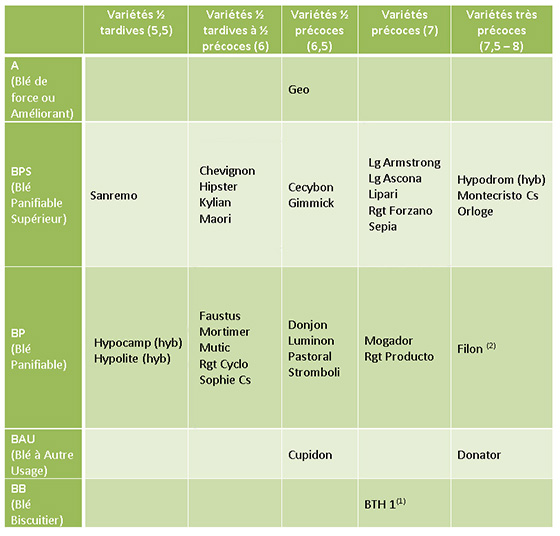 | | Variétés ½ tardives (5,5) | Variétés ½ tardives à ½ précoces (6) | Variétés ½ précoces (6,5) | Variétés précoces (7) | Variétés très précoces (7,5 – 8) |
|---|---|---|---|---|---|
| A (Blé de force ou Améliorant) | | | Geo | | |
| BPS (Blé Panifiable Supérieur) | Sanremo | Chevignon Hipster Kylian Maori | Cecybon Gimmick | Lg Armstrong Lg Ascona Lipari Rgt Forzano Sepia | Hypodrom (hyb) Montecristo Cs Orloge |
| BP (Blé Panifiable) | Hypocamp (hyb) Hypolite (hyb) | Faustus Mortimer Mutic Rgt Cyclo Sophie Cs | Donjon Luminon Pastoral Stromboli | Mogador Rgt Producto | Filon $^{(2)}$ |
| BAU (Blé à Autre Usage) | | | Cupidon | | Donator |
| BB (Blé Biscuitier) | | | | BTH 1$^{(1)}$ | |